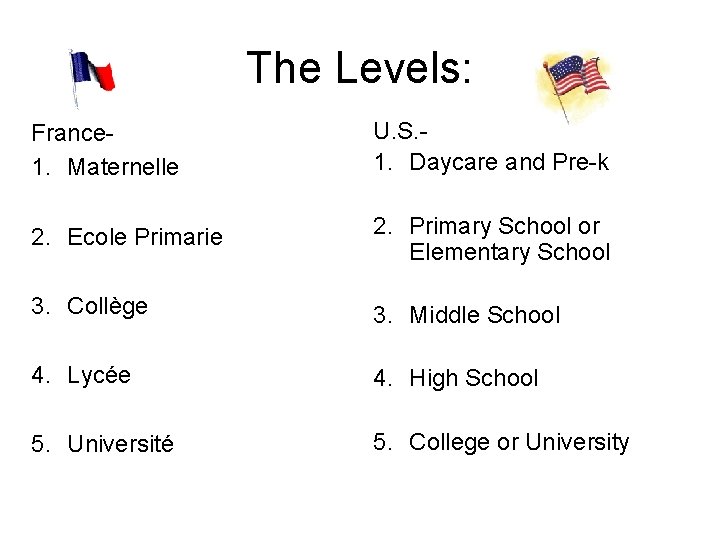 The Levels:

France-
1. Maternelle

2. Ecole Primarie

3. Collège

4. Lycée

5. Université

U.S.-
1. Daycare and Pre-k

2. Primary School or Elementary School

3. Middle School

4. High School

5. College or University